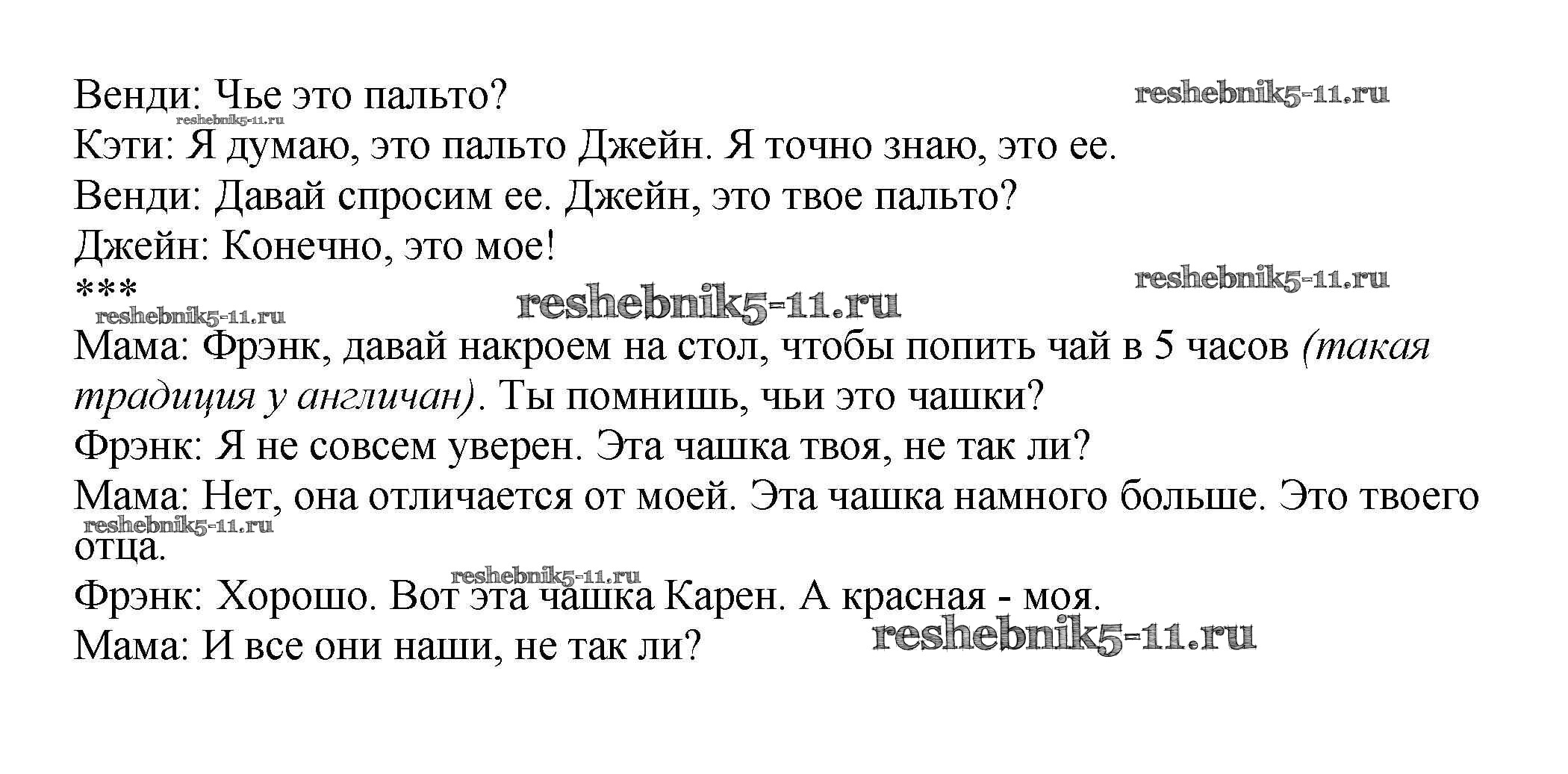 Венди: Чье это пальто?

Кэти: Я думаю, это пальто Джейн. Я точно знаю, это ее.

Венди: Давай спросим ее. Джейн, это твое пальто?

Джейн: Конечно, это мое!

***

Мама: Фрэнк, давай накроем на стол, чтобы попить чай в 5 часов (такая традиция у англичан). Ты помнишь, чьи это чашки?

Фрэнк: Я не совсем уверен. Эта чашка твоя, не так ли?

Мама: Нет, она отличается от моей. Эта чашка намного больше. Это твоего отца.

Фрэнк: Хорошо. Вот эта чашка Карен. А красная - моя.

Мама: И все они наши, не так ли?

reshebnik5-11.ru